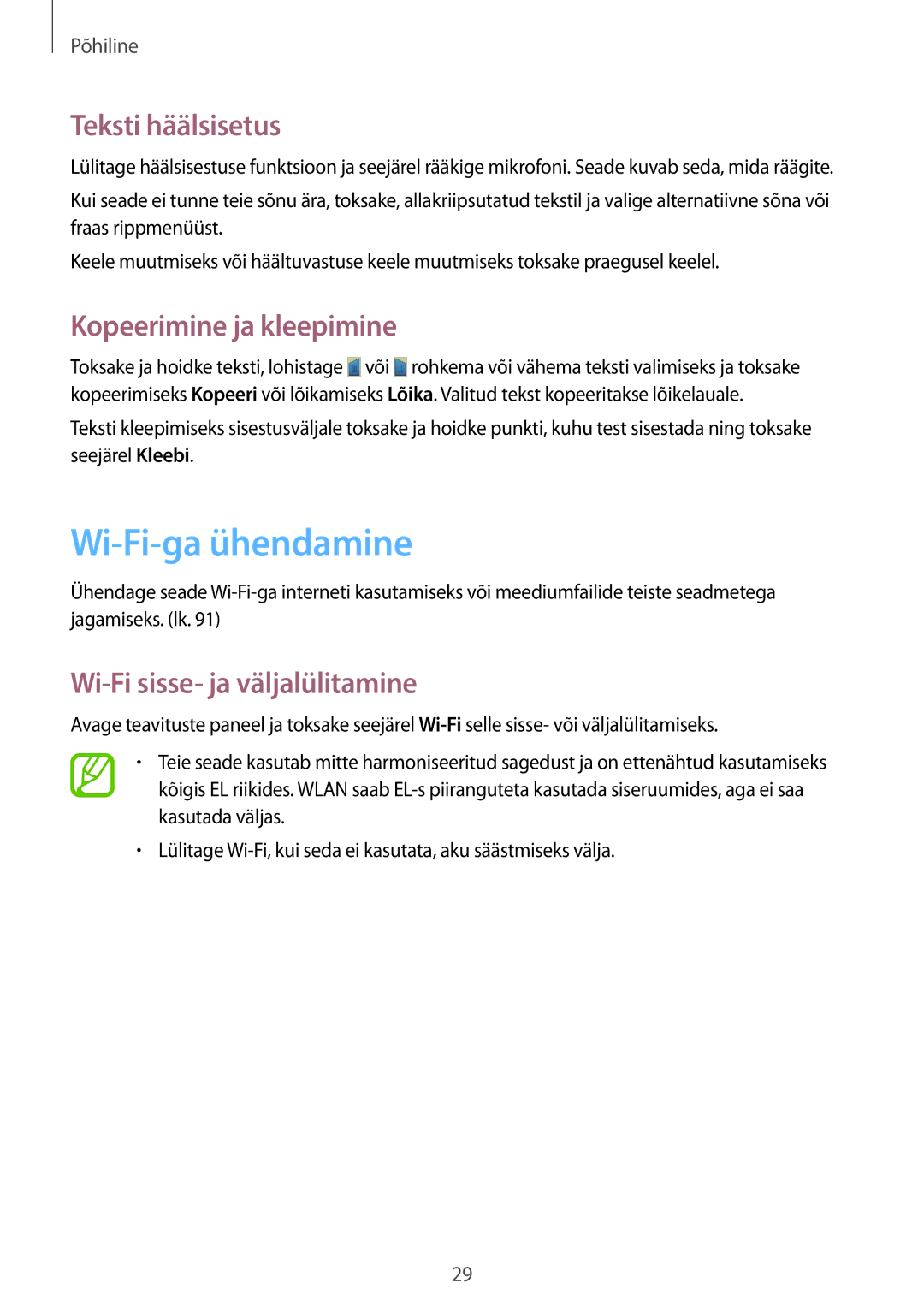 Põhiline

Teksti häälsisetus

Lülitage häälsisestuse funktsioon ja seejärel rääkige mikrofoni. Seade kuvab seda, mida räägite.

Kui seade ei tunne teie sõnu ära, toksake, allakriipsutatud tekstil ja valige alternatiivne sõna või fraas rippmenüüst.

Keele muutmiseks või häältuvastuse keele muutmiseks toksake praegusel keelel.

Kopeerimine ja kleepimine

Toksake ja hoidke teksti, lohistage või rohkema või vähema teksti valimiseks ja toksake kopeerimiseks Kopeeri või lõikamiseks Lõika. Valitud tekst kopeeritakse lõikelauale.

Teksti kleepimiseks sisestusväljale toksake ja hoidke punkti, kuhu test sisestada ning toksake seejärel Kleebi.

Wi-Fi-ga ühendamine

Ühendage seade Wi-Fi-ga interneti kasutamiseks või meediumfailide teiste seadmetega jagamiseks. (lk. 91)

Wi-Fi sisse- ja väljalülitamine

Avage teavituste paneel ja toksake seejärel Wi-Fi selle sisse- või väljalülitamiseks.

• Teie seade kasutab mitte harmoniseeritud sagedust ja on ettenähtud kasutamiseks kõigis EL riikides. WLAN saab EL-s piiranguteta kasutada siseruumides, aga ei saa kasutada väljas.

• Lülitage Wi-Fi, kui seda ei kasutata, aku säästmiseks välja.

29